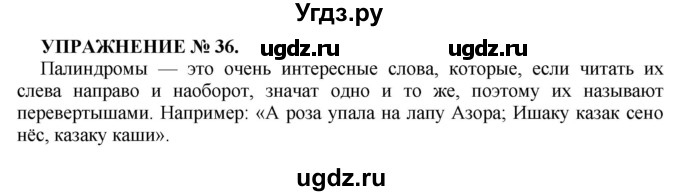 Угдз.ру

УПРАЖНЕНИЕ № 36. ugdz.ru ugdz.ru

Палиндромы — это очень интересные слова, которые, если читать их слева направо и наоборот, значат одно и то же, поэтому их называют перевертышами. Например: «А роза упала на лапу Азора; Ишаку казак сено нёс, казаку каши».

ugdz.ru